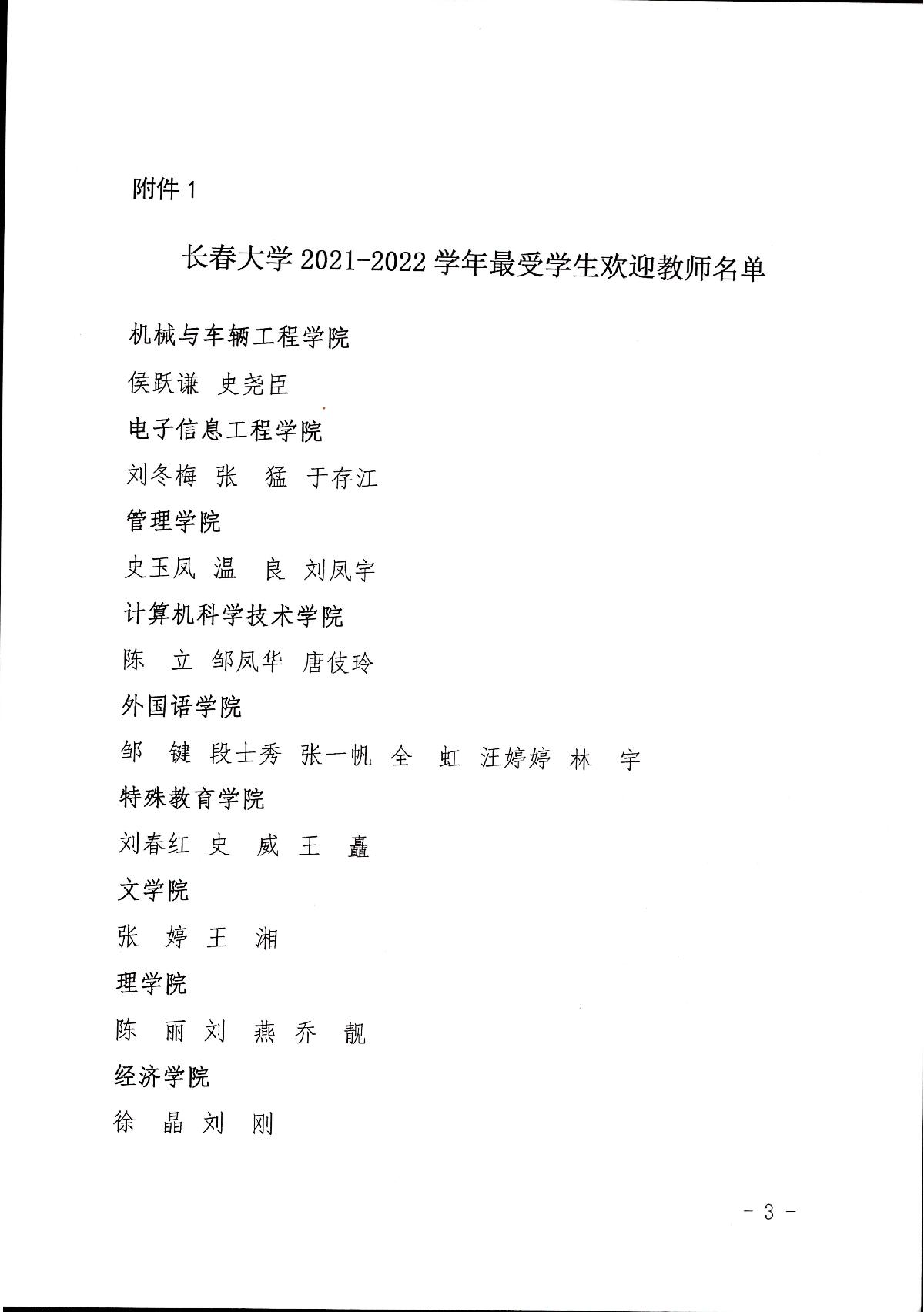 附件 1

长春大学 2021-2022 学年最受学生欢迎教师名单

机械与车辆工程学院

侯跃谦 史尧臣

电子信息工程学院

刘冬梅 张 猛 于存江

管理学院

史玉凤 温 良 刘凤宇

计算机科学技术学院

陈 立 邹凤华 唐伎玲

外国语学院

邹 键 段士秀 张一帆 全 虹 汪婷婷 林 宇

特殊教育学院

刘春红 史 威 王 矗

文学院

张 婷 王 湘

理学院

陈 丽 刘 燕 乔 靓

经济学院

徐 晶 刘 刚

- 3 -